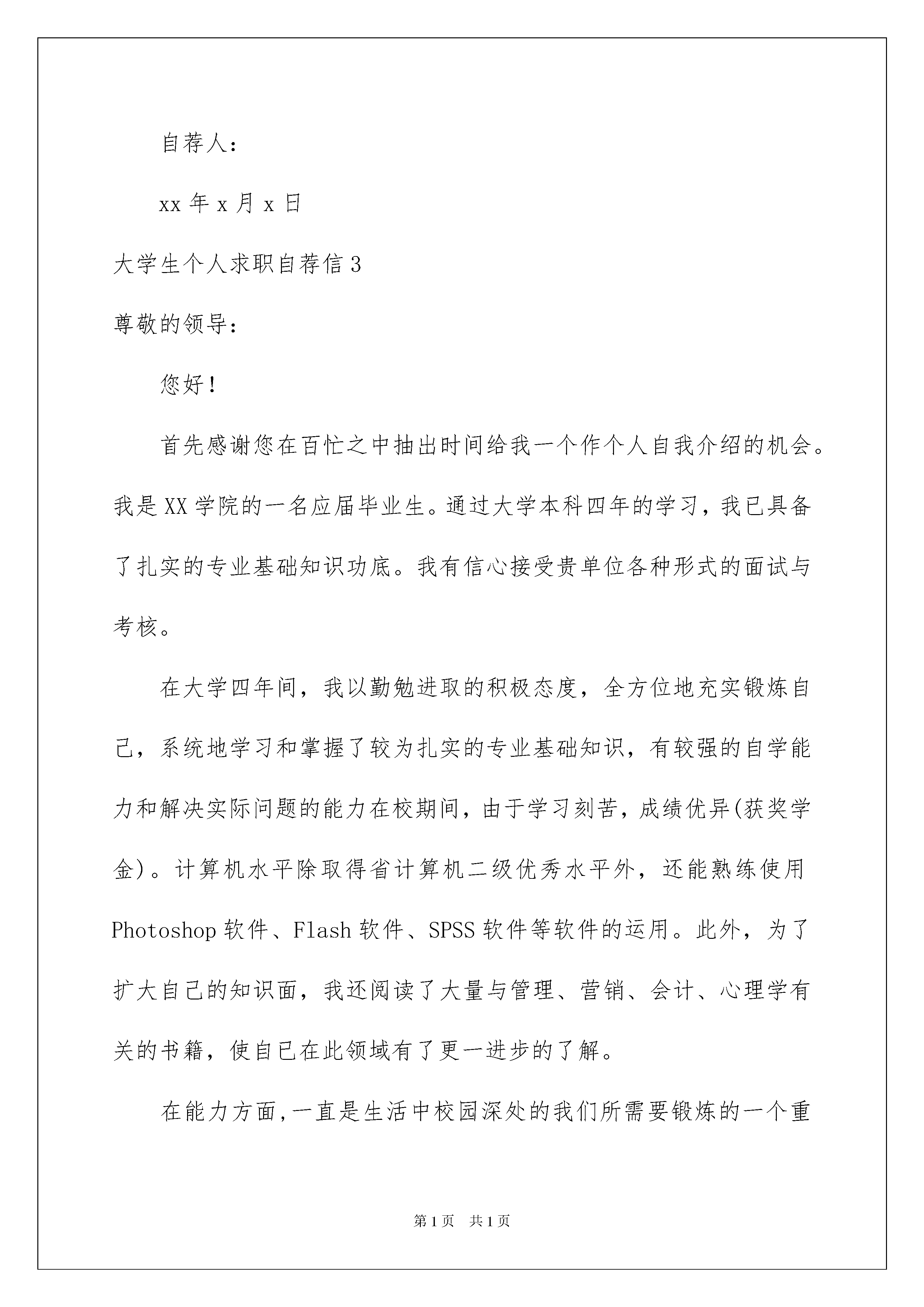 自荐人：

xx 年 x 月 x 日

大学生个人求职自荐信 3

尊敬的领导：

您好！

首先感谢您在百忙之中抽出时间给我一个作个人自我介绍的机会。我是 XX 学院的一名应届毕业生。通过大学本科四年的学习，我已具备了扎实的专业基础知识功底。我有信心接受贵单位各种形式的面试与考核。

在大学四年间，我以勤勉进取的积极态度，全方位地充实锻炼自己，系统地学习和掌握了较为扎实的专业基础知识，有较强的自学能力和解决实际问题的能力在校期间，由于学习刻苦，成绩优异(获奖学金)。计算机水平除取得省计算机二级优秀水平外，还能熟练使用 Photoshop 软件、Flash 软件、SPSS 软件等软件的运用。此外，为了扩大自己的知识面，我还阅读了大量与管理、营销、会计、心理学有关的书籍，使自已在此领域有了更一进步的了解。

在能力方面，一直是生活中校园深处的我们所需要锻炼的一个重

第 1 页 共 1 页